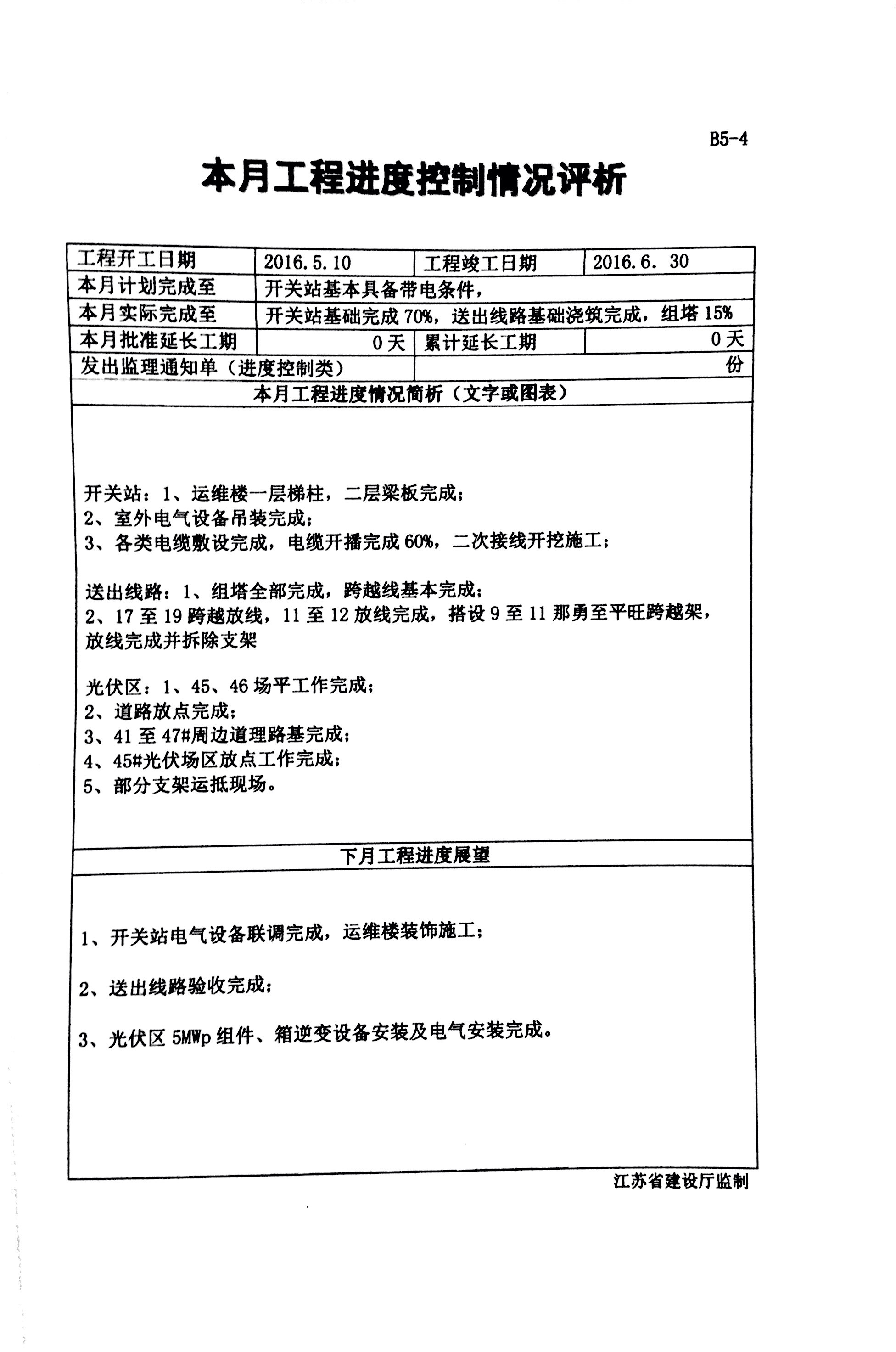 B5-4

本月工程进度控制情况评析

| 工程开工日期 | 2016.5.10 | 工程竣工日期 | 2016.6. 30 |
|---|---|---|---|
| 本月计划完成至 | 开关站基本具备带电条件， | | |
| 本月实际完成至 | 开关站基础完成 70%，送出线路基础浇筑完成，组塔 15% | | |
| 本月批准延长工期 | 0 天 | 累计延长工期 | 0 天 |
| 发出监理通知单（进度控制类） | | 份 | |

本月工程进度情况简析（文字或图表）

开关站：1、运维楼一层梯柱，二层梁板完成；
2、室外电气设备吊装完成；
3、各类电缆敷设完成，电缆开播完成 60%，二次接线开挖施工；

送出线路：1、组塔全部完成，跨越线基本完成；
2、17 至 19 跨越放线，11 至 12 放线完成，搭设 9 至 11 那勇至平旺跨越架，放线完成并拆除支架

光伏区：1、45、46 场平工作完成；
2、道路放点完成；
3、41 至 47#周边道理路基完成；
4、45#光伏场区放点工作完成；
5、部分支架运抵现场。

下月工程进度展望

1、开关站电气设备联调完成，运维楼装饰施工；

2、送出线路验收完成；

3、光伏区 5MWp 组件、箱逆变设备安装及电气安装完成。

江苏省建设厅监制